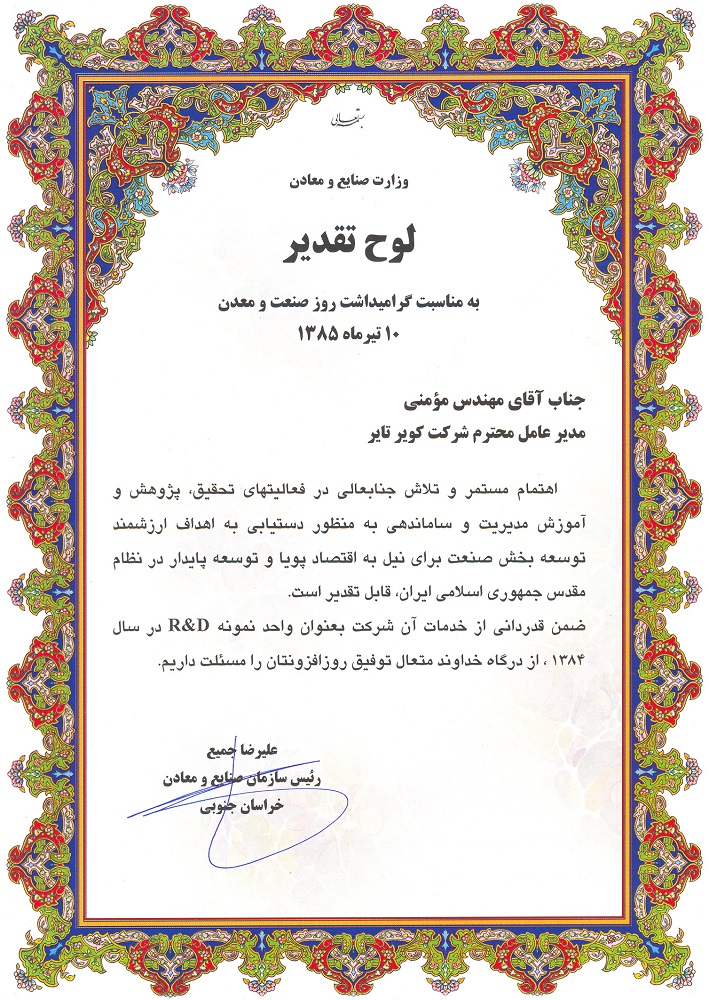 بسمه تعالی

وزارت صنایع و معادن

لوح تقدیر

به مناسبت گرامیداشت روز صنعت و معدن
۱۰ تیرماه ۱۳۸۵

جناب آقای مهندس مؤمنی
مدیر عامل محترم شرکت کویر تایر

اهتمام مستمر و تلاش جنابعالی در فعالیتهای تحقیق، پژوهش و آموزش مدیریت و ساماندهی به منظور دستیابی به اهداف ارزشمند توسعه بخش صنعت برای نیل به اقتصاد پویا و توسعه پایدار در نظام مقدس جمهوری اسلامی ایران، قابل تقدیر است.
ضمن قدردانی از خدمات آن شرکت بعنوان واحد نمونه R&D در سال ۱۳۸۴ ، از درگاه خداوند متعال توفیق روزافزونتان را مسئلت داریم.

علیرضا جمیع
رئیس سازمان صنایع و معادن
خراسان جنوبی